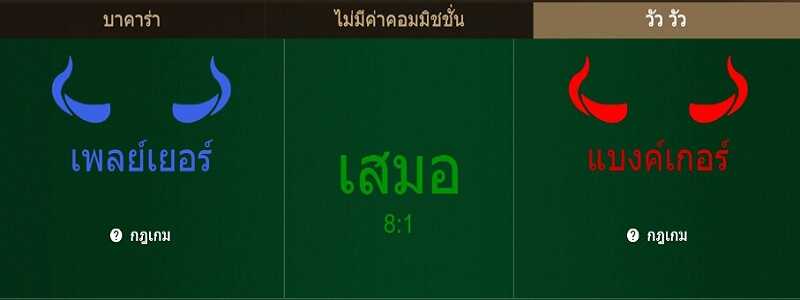 บาคาร่า

ไม่มีค่าคอมมิชชั่น

วัว วัว

เพลย์เยอร์

? กฎเกม

เสมอ

8:1

แบงค์เกอร์

? กฎเกม